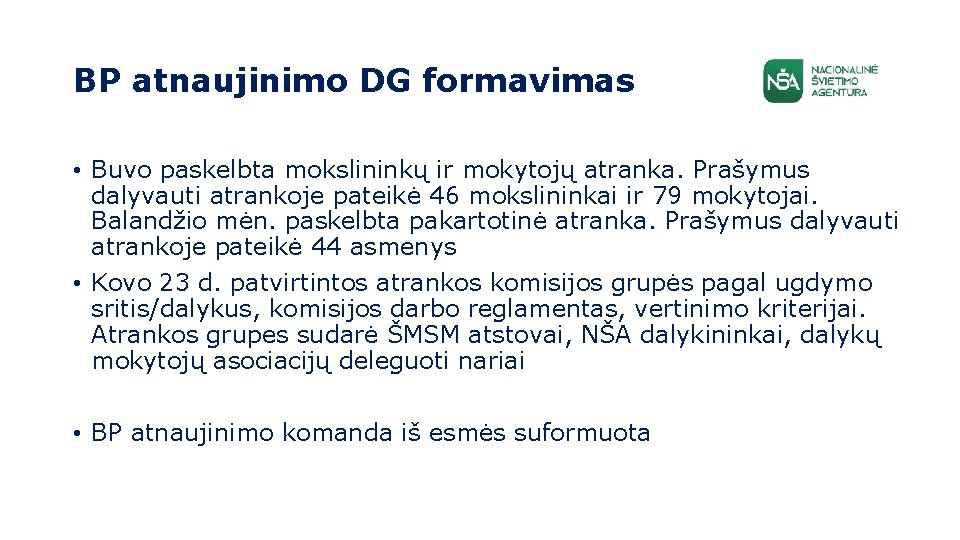 BP atnaujinimo DG formavimas

NŠA NACIONALINĖ ŠVIETIMO AGENTŪRA

• Buvo paskelbta mokslininkų ir mokytojų atranka. Prašymus dalyvauti atrankoje pateikė 46 mokslininkai ir 79 mokytojai. Balandžio mėn. paskelbta pakartotinė atranka. Prašymus dalyvauti atrankoje pateikė 44 asmenys

• Kovo 23 d. patvirtintos atrankos komisijos grupės pagal ugdymo sritis/dalykus, komisijos darbo reglamentas, vertinimo kriterijai. Atrankos grupes sudarė ŠMSM atstovai, NŠA dalykininkai, dalykų mokytojų asociacijų deleguoti nariai

• BP atnaujinimo komanda iš esmės suformuota